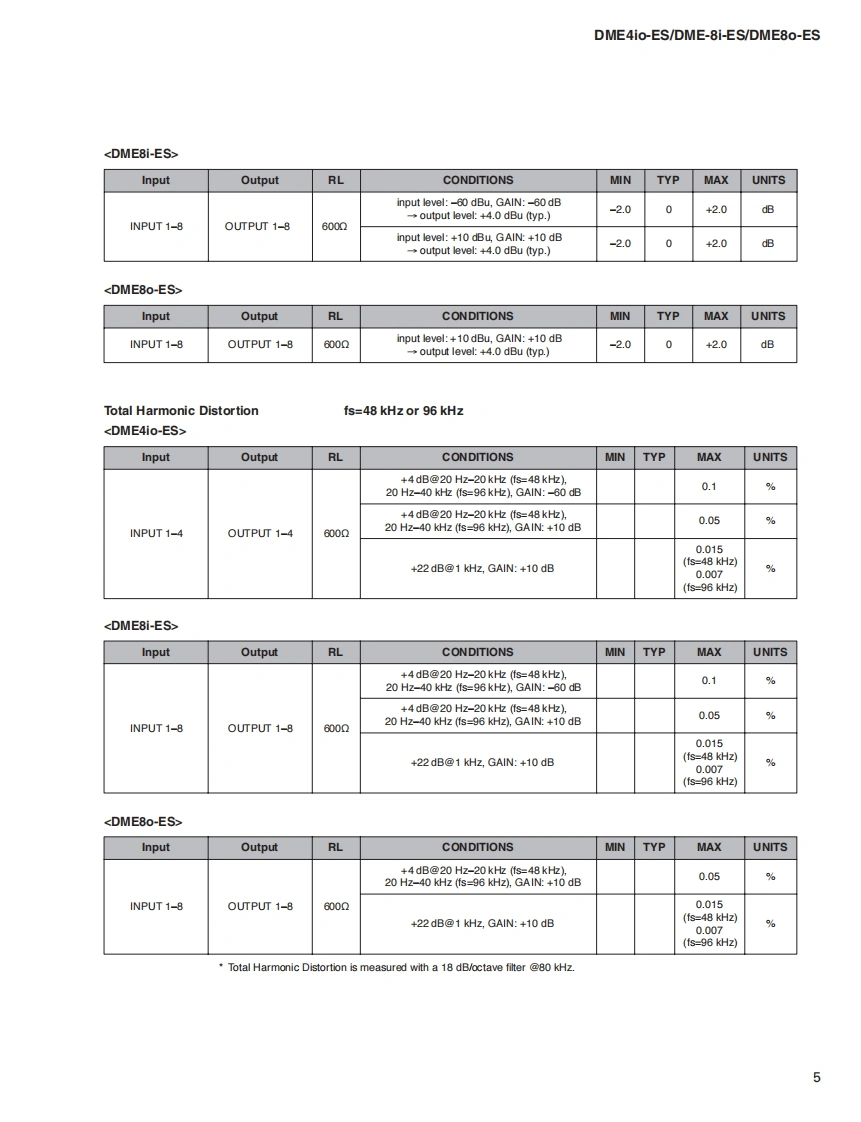 DME4io-ES/DME-8i-ES/DME8o-ES

<DME8i-ES>

| Input | Output | RL | CONDITIONS | MIN | TYP | MAX | UNITS |
|---|---|---|---|---|---|---|---|
| INPUT 1–8 | OUTPUT 1–8 | 600Ω | input level: –60 dBu, GAIN: –60 dB → output level: +4.0 dBu (typ.) | –2.0 | 0 | +2.0 | dB |
| | | | input level: +10 dBu, GAIN: +10 dB → output level: +4.0 dBu (typ.) | –2.0 | 0 | +2.0 | dB |

<DME8o-ES>

| Input | Output | RL | CONDITIONS | MIN | TYP | MAX | UNITS |
|---|---|---|---|---|---|---|---|
| INPUT 1–8 | OUTPUT 1–8 | 600Ω | input level: +10 dBu, GAIN: +10 dB → output level: +4.0 dBu (typ.) | –2.0 | 0 | +2.0 | dB |

Total Harmonic Distortion fs=48 kHz or 96 kHz
<DME4io-ES>

| Input | Output | RL | CONDITIONS | MIN | TYP | MAX | UNITS |
|---|---|---|---|---|---|---|---|
| INPUT 1–4 | OUTPUT 1–4 | 600Ω | +4 dB@20 Hz–20 kHz (fs=48 kHz), 20 Hz–40 kHz (fs=96 kHz), GAIN: –60 dB | | | 0.1 | % |
| | | | +4 dB@20 Hz–20 kHz (fs=48 kHz), 20 Hz–40 kHz (fs=96 kHz), GAIN: +10 dB | | | 0.05 | % |
| | | | +22 dB@1 kHz, GAIN: +10 dB | | | 0.015 (fs=48 kHz) 0.007 (fs=96 kHz) | % |

<DME8i-ES>

| Input | Output | RL | CONDITIONS | MIN | TYP | MAX | UNITS |
|---|---|---|---|---|---|---|---|
| INPUT 1–8 | OUTPUT 1–8 | 600Ω | +4 dB@20 Hz–20 kHz (fs=48 kHz), 20 Hz–40 kHz (fs=96 kHz), GAIN: –60 dB | | | 0.1 | % |
| | | | +4 dB@20 Hz–20 kHz (fs=48 kHz), 20 Hz–40 kHz (fs=96 kHz), GAIN: +10 dB | | | 0.05 | % |
| | | | +22 dB@1 kHz, GAIN: +10 dB | | | 0.015 (fs=48 kHz) 0.007 (fs=96 kHz) | % |

<DME8o-ES>

| Input | Output | RL | CONDITIONS | MIN | TYP | MAX | UNITS |
|---|---|---|---|---|---|---|---|
| INPUT 1–8 | OUTPUT 1–8 | 600Ω | +4 dB@20 Hz–20 kHz (fs=48 kHz), 20 Hz–40 kHz (fs=96 kHz), GAIN: +10 dB | | | 0.05 | % |
| | | | +22 dB@1 kHz, GAIN: +10 dB | | | 0.015 (fs=48 kHz) 0.007 (fs=96 kHz) | % |

* Total Harmonic Distortion is measured with a 18 dB/octave filter @80 kHz.

5